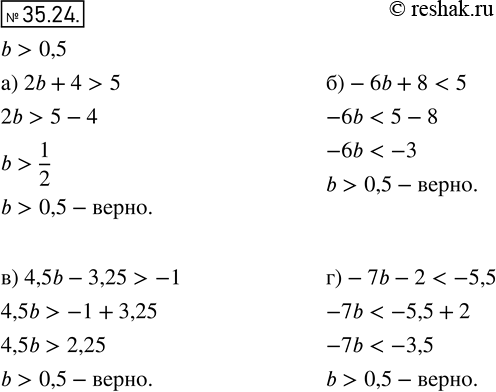 № 35.24.

© reshak.ru

$b > 0,5$

а) $2b + 4 > 5$

$2b > 5 - 4$

$b > \frac{1}{2}$

$b > 0,5$ – верно.

б) $-6b + 8 < 5$

$-6b < 5 - 8$

$-6b < -3$

$b > 0,5$ – верно.

в) $4,5b - 3,25 > -1$

$4,5b > -1 + 3,25$

$4,5b > 2,25$

$b > 0,5$ – верно.

г) $-7b - 2 < -5,5$

$-7b < -5,5 + 2$

$-7b < -3,5$

$b > 0,5$ – верно.